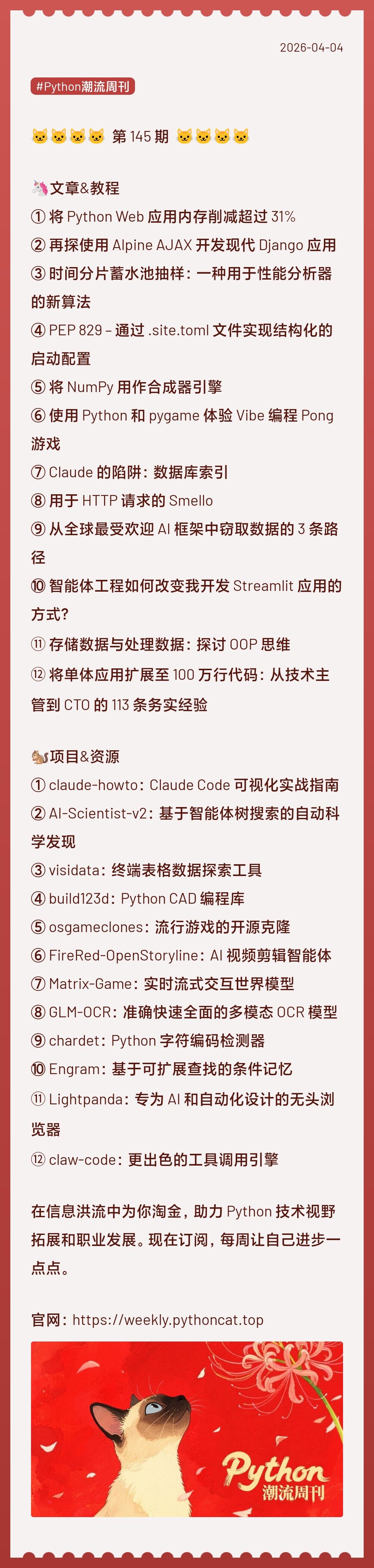 2026-04-04

#Python潮流周刊

🐱🐱🐱🐱 第 145 期 🐱🐱🐱🐱

🦄文章&教程
① 将 Python Web 应用内存削减超过 31%
② 再探使用 Alpine AJAX 开发现代 Django 应用
③ 时间分片蓄水池抽样：一种用于性能分析器的新算法
④ PEP 829 – 通过 .site.toml 文件实现结构化的启动配置
⑤ 将 NumPy 用作合成器引擎
⑥ 使用 Python 和 pygame 体验 Vibe 编程 Pong 游戏
⑦ Claude 的陷阱：数据库索引
⑧ 用于 HTTP 请求的 Smello
⑨ 从全球最受欢迎 AI 框架中窃取数据的 3 条路径
⑩ 智能体工程如何改变我开发 Streamlit 应用的方式？
⑪ 存储数据与处理数据：探讨 OOP 思维
⑫ 将单体应用扩展至 100 万行代码：从技术主管到 CTO 的 113 条务实经验

🐿️项目&资源
① claude-howto：Claude Code 可视化实战指南
② AI-Scientist-v2：基于智能体树搜索的自动科学发现
③ visidata：终端表格数据探索工具
④ build123d：Python CAD 编程库
⑤ osgameclones：流行游戏的开源克隆
⑥ FireRed-OpenStoryline：AI 视频剪辑智能体
⑦ Matrix-Game：实时流式交互世界模型
⑧ GLM-OCR：准确快速全面的多模态 OCR 模型
⑨ chardet：Python 字符编码检测器
⑩ Engram：基于可扩展查找的条件记忆
⑪ Lightpanda：专为 AI 和自动化设计的无头浏览器
⑫ claw-code：更出色的工具调用引擎

在信息洪流中为你淘金，助力 Python 技术视野拓展和职业发展。现在订阅，每周让自己进步一点点。

官网：https://weekly.pythoncat.top

Python
潮流周刊